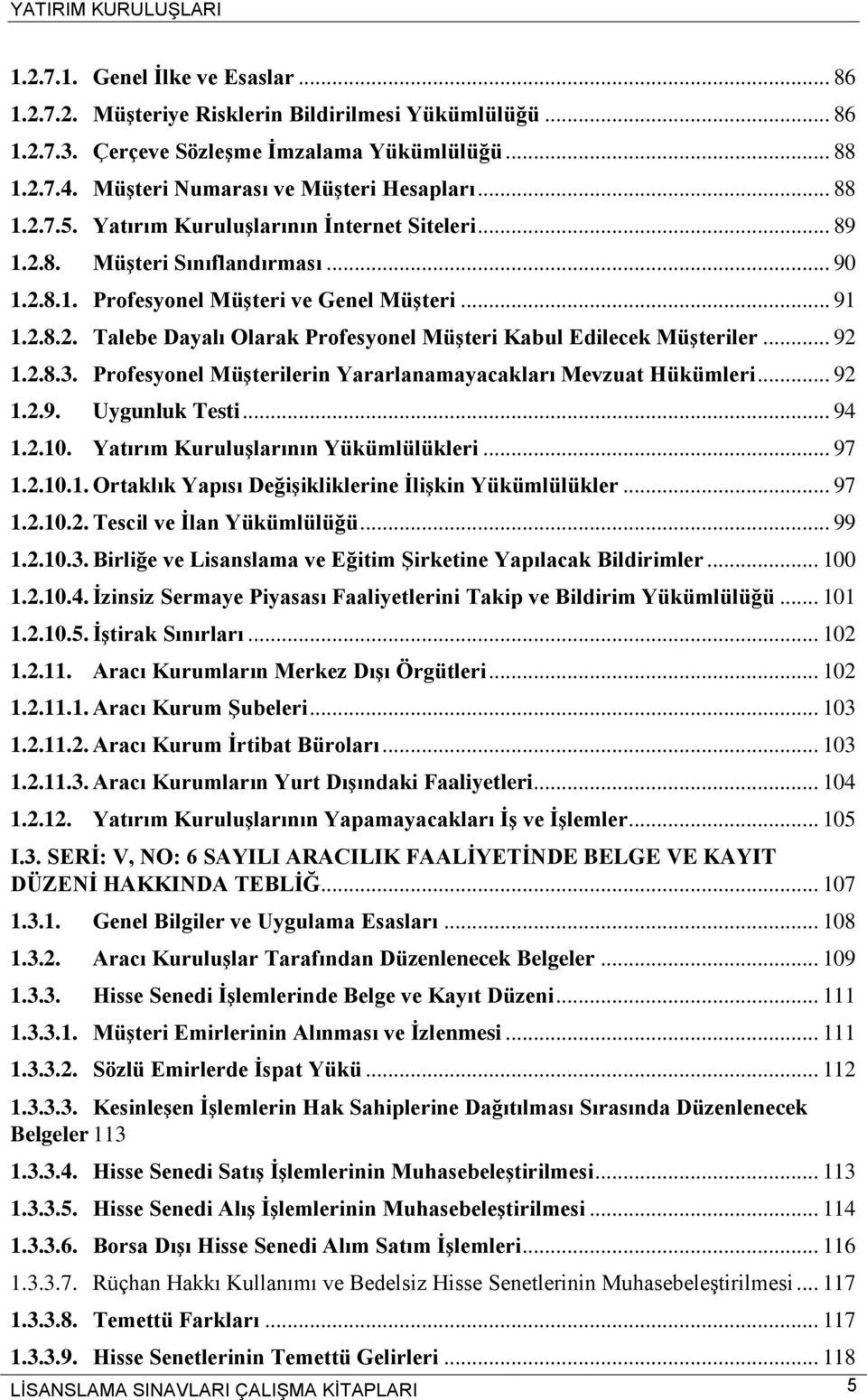 YATIRIM KURULUŞLARI

1.2.7.1. Genel İlke ve Esaslar ... 86
1.2.7.2. Müşteriye Risklerin Bildirilmesi Yükümlülüğü ... 86
1.2.7.3. Çerçeve Sözleşme İmzalama Yükümlülüğü ... 88
1.2.7.4. Müşteri Numarası ve Müşteri Hesapları ... 88
1.2.7.5. Yatırım Kuruluşlarının İnternet Siteleri ... 89
1.2.8. Müşteri Sınıflandırması ... 90
1.2.8.1. Profesyonel Müşteri ve Genel Müşteri ... 91
1.2.8.2. Talebe Dayalı Olarak Profesyonel Müşteri Kabul Edilecek Müşteriler ... 92
1.2.8.3. Profesyonel Müşterilerin Yararlanamayacakları Mevzuat Hükümleri ... 92
1.2.9. Uygunluk Testi ... 94
1.2.10. Yatırım Kuruluşlarının Yükümlülükleri ... 97
1.2.10.1. Ortaklık Yapısı Değişikliklerine İlişkin Yükümlülükler ... 97
1.2.10.2. Tescil ve İlan Yükümlülüğü ... 99
1.2.10.3. Birliğe ve Lisanslama ve Eğitim Şirketine Yapılacak Bildirimler ... 100
1.2.10.4. İzinsiz Sermaye Piyasası Faaliyetlerini Takip ve Bildirim Yükümlülüğü ... 101
1.2.10.5. İştirak Sınırları ... 102
1.2.11. Aracı Kurumların Merkez Dışı Örgütleri ... 102
1.2.11.1. Aracı Kurum Şubeleri ... 103
1.2.11.2. Aracı Kurum İrtibat Büroları ... 103
1.2.11.3. Aracı Kurumların Yurt Dışındaki Faaliyetleri ... 104
1.2.12. Yatırım Kuruluşlarının Yapamayacakları İş ve İşlemler ... 105
I.3. SERİ: V, NO: 6 SAYILI ARACILIK FAALİYETİNDE BELGE VE KAYIT DÜZENİ HAKKINDA TEBLİĞ ... 107
1.3.1. Genel Bilgiler ve Uygulama Esasları ... 108
1.3.2. Aracı Kuruluşlar Tarafından Düzenlenecek Belgeler ... 109
1.3.3. Hisse Senedi İşlemlerinde Belge ve Kayıt Düzeni ... 111
1.3.3.1. Müşteri Emirlerinin Alınması ve İzlenmesi ... 111
1.3.3.2. Sözlü Emirlerde İspat Yükü ... 112
1.3.3.3. Kesinleşen İşlemlerin Hak Sahiplerine Dağıtılması Sırasında Düzenlenecek Belgeler 113
1.3.3.4. Hisse Senedi Satış İşlemlerinin Muhasebeleştirilmesi ... 113
1.3.3.5. Hisse Senedi Alış İşlemlerinin Muhasebeleştirilmesi ... 114
1.3.3.6. Borsa Dışı Hisse Senedi Alım Satım İşlemleri ... 116
1.3.3.7. Rüçhan Hakkı Kullanımı ve Bedelsiz Hisse Senetlerinin Muhasebeleştirilmesi ... 117
1.3.3.8. Temettü Farkları ... 117
1.3.3.9. Hisse Senetlerinin Temettü Gelirleri ... 118

LİSANSLAMA SINAVLARI ÇALIŞMA KİTAPLARI 5